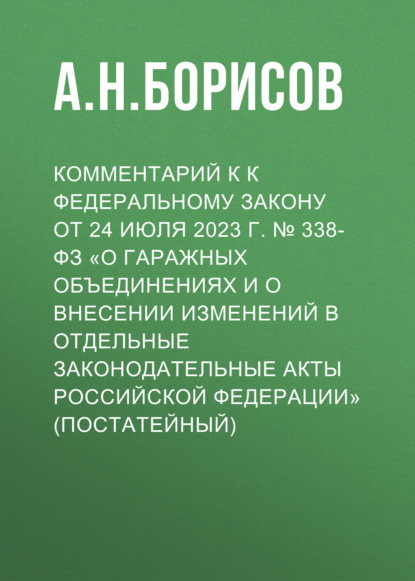 А.Н.БОРИСОВ

КОММЕНТАРИЙ К К ФЕДЕРАЛЬНОМУ ЗАКОНУ ОТ 24 ИЮЛЯ 2023 Г. № 338-ФЗ «О ГАРАЖНЫХ ОБЪЕДИНЕНИЯХ И О ВНЕСЕНИИ ИЗМЕНЕНИЙ В ОТДЕЛЬНЫЕ ЗАКОНОДАТЕЛЬНЫЕ АКТЫ РОССИЙСКОЙ ФЕДЕРАЦИИ» (ПОСТАТЕЙНЫЙ)